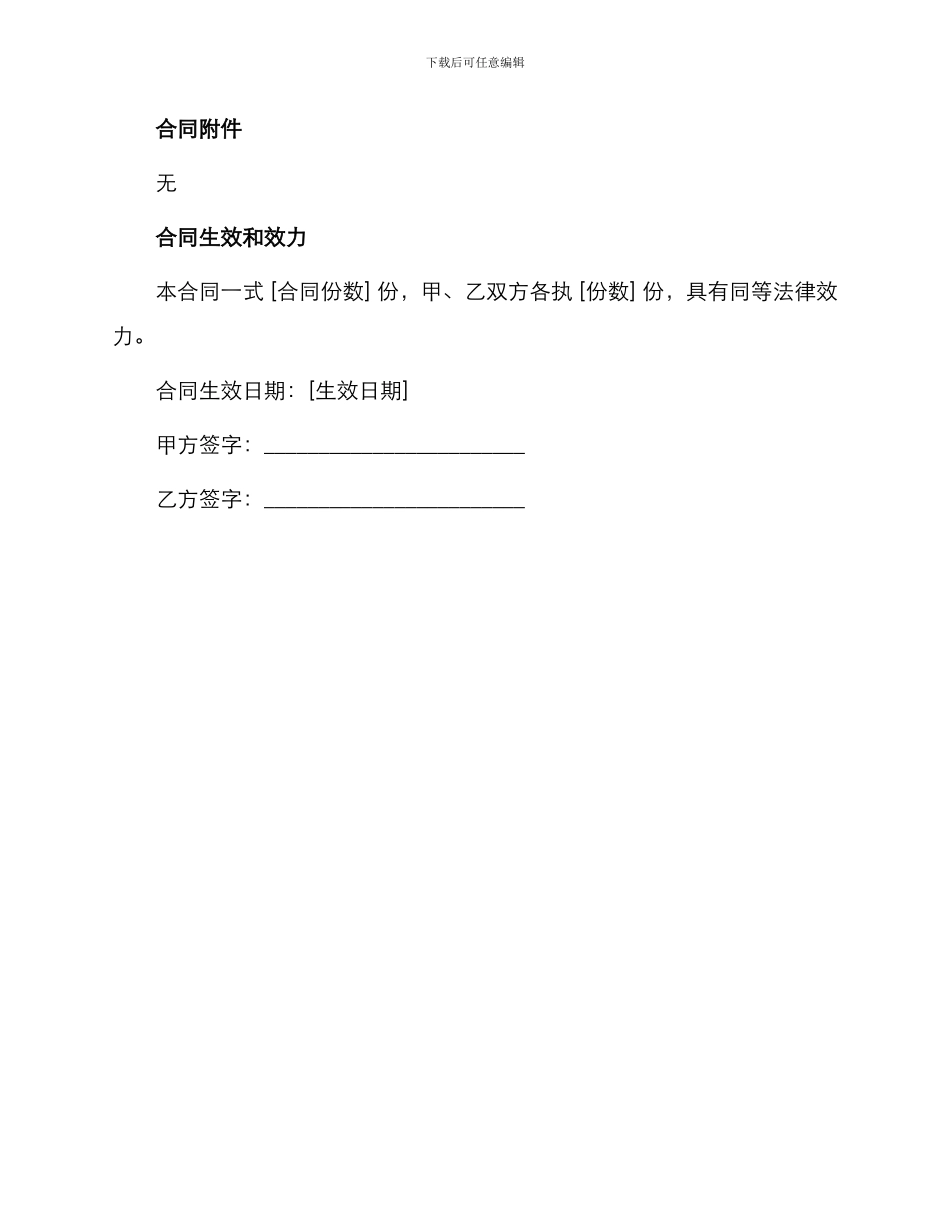 下载后可任意编辑

合同附件

无

合同生效和效力

本合同一式 [合同份数] 份，甲、乙双方各执 [份数] 份，具有同等法律效力。

合同生效日期：[生效日期]

甲方签字：________________________

乙方签字：________________________